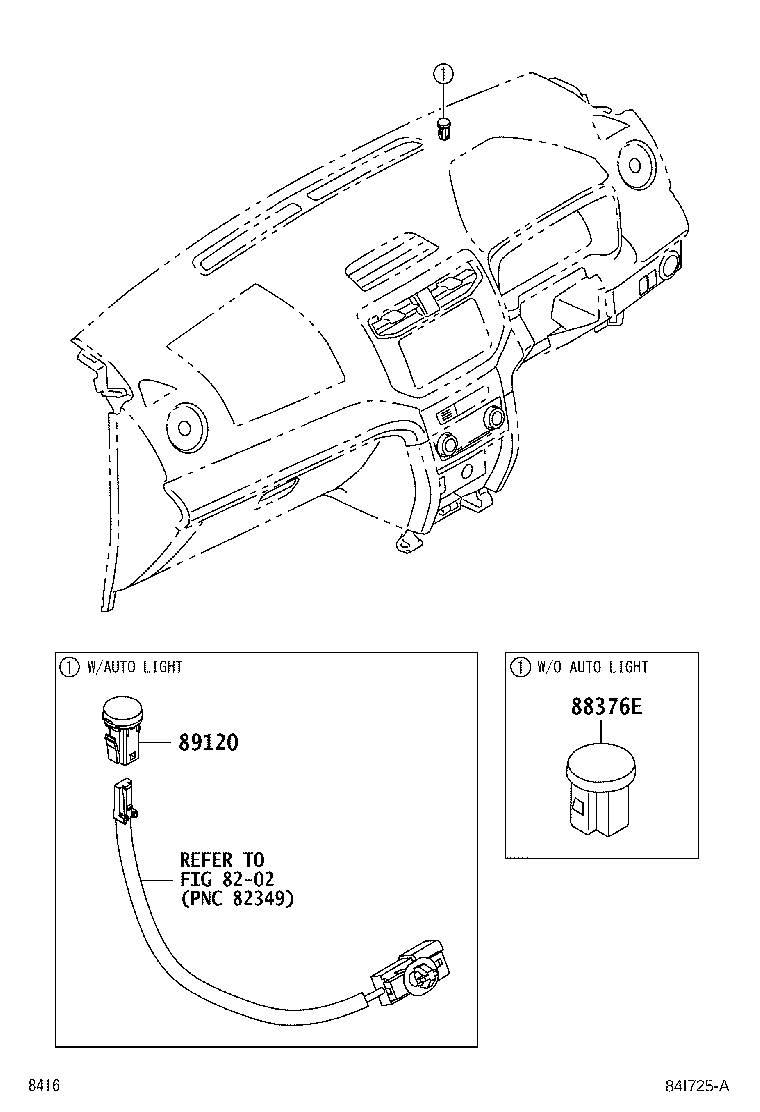 ①

① W/AUTO LIGHT

89120

REFER TO FIG 82-02 (PNC 82349)

① W/O AUTO LIGHT

88376E

8416

84I725-A